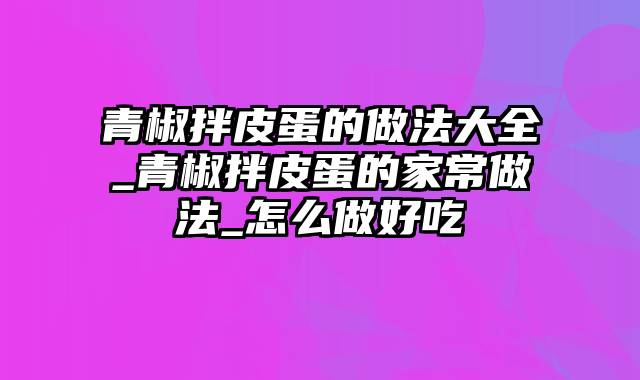 青椒拌皮蛋的做法大全_青椒拌皮蛋的家常做法_怎么做好吃